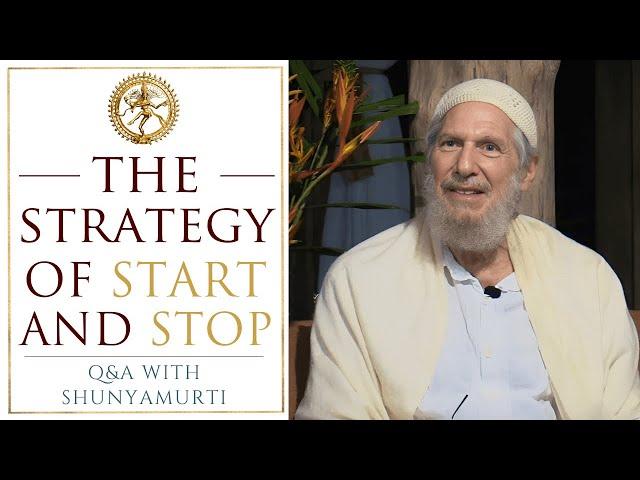 THE STRATEGY OF START AND STOP

Q&A WITH SHUNYAMURTI